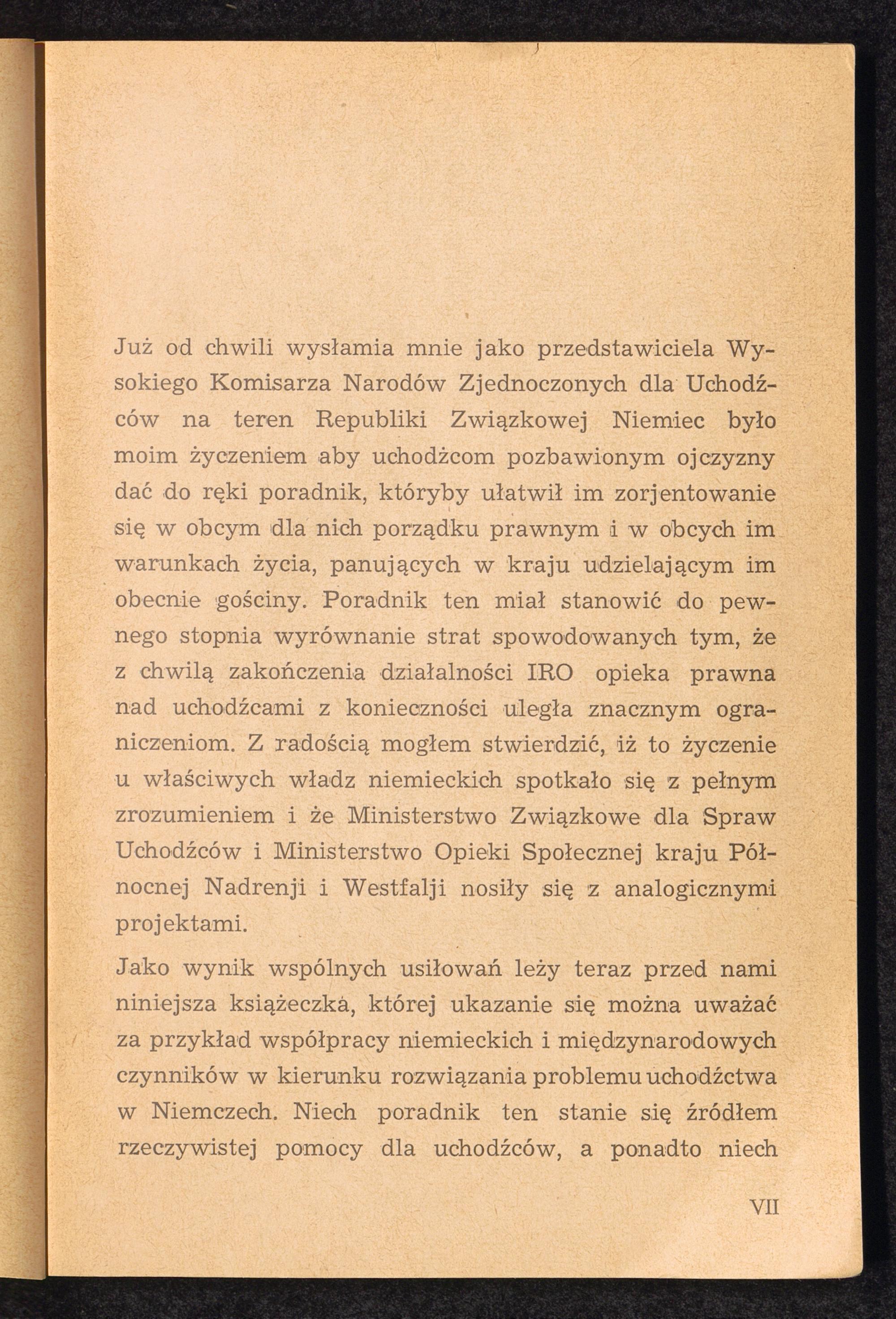 Już od chwili wysłamia mnie jako przedstawiciela Wysokiego Komisarza Narodów Zjednoczonych dla Uchodźców na teren Republiki Związkowej Niemiec było moim życzeniem aby uchodżcom pozbawionym ojczyzny dać do ręki poradnik, któryby ułatwił im zorjentowanie się w obcym dla nich porządku prawnym i w obcych im warunkach życia, panujących w kraju udzielającym im obecnie gościny. Poradnik ten miał stanowić do pewnego stopnia wyrównanie strat spowodowanych tym, że z chwilą zakończenia działalności IRO opieka prawna nad uchodźcami z konieczności uległa znacznym ograniczeniom. Z radością mogłem stwierdzić, iż to życzenie u właściwych władz niemieckich spotkało się z pełnym zrozumieniem i że Ministerstwo Związkowe dla Spraw Uchodźców i Ministerstwo Opieki Społecznej kraju Północnej Nadrenji i Westfalji nosiły się z analogicznymi projektami.

Jako wynik wspólnych usiłowań leży teraz przed nami niniejsza książeczka, której ukazanie się można uważać za przykład współpracy niemieckich i międzynarodowych czynników w kierunku rozwiązania problemu uchodźctwa w Niemczech. Niech poradnik ten stanie się źródłem rzeczywistej pomocy dla uchodźców, a ponadto niech

VII